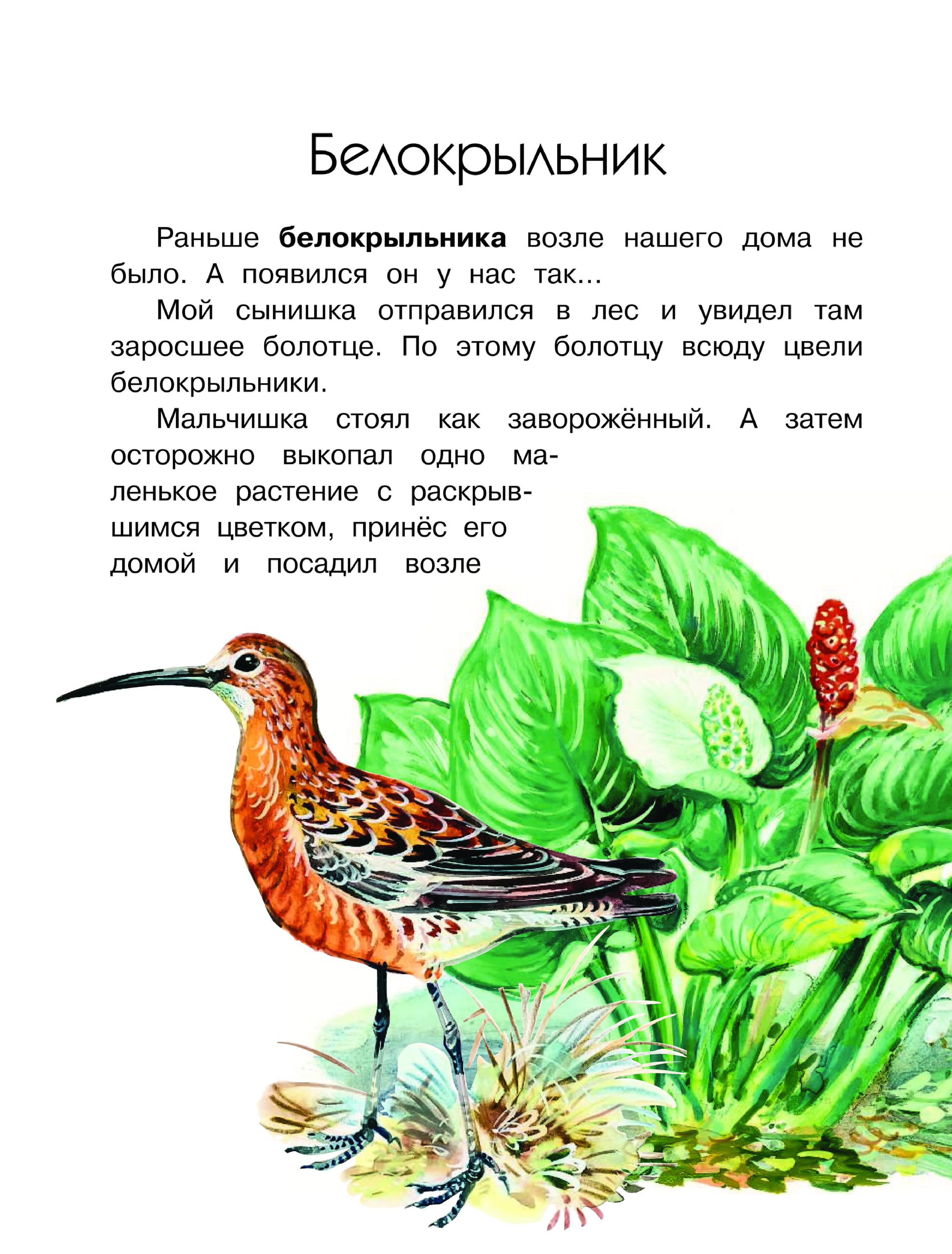 Белокрыльник

Раньше белокрыльника возле нашего дома не было. А появился он у нас так...

Мой сынишка отправился в лес и увидел там заросшее болотце. По этому болотцу всюду цвели белокрыльники.

Мальчишка стоял как заворожённый. А затем осторожно выкопал одно маленькое растение с раскрывшимся цветком, принёс его домой и посадил возле